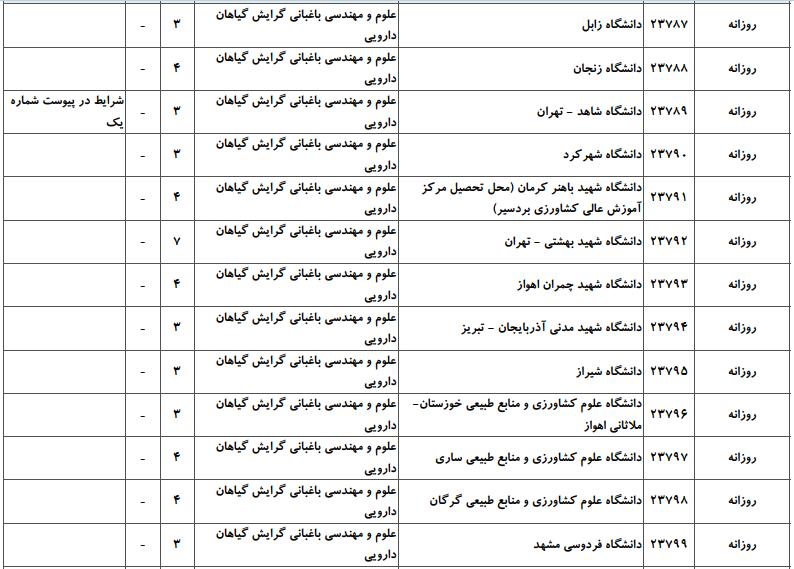 | روزانه | ۲۳۷۸۷ | دانشگاه زابل | علوم و مهندسی باغبانی گرایش گیاهان دارویی | ۳ | - | |
|---|---|---|---|---|---|---|
| روزانه | ۲۳۷۸۸ | دانشگاه زنجان | علوم و مهندسی باغبانی گرایش گیاهان دارویی | ۴ | - | |
| روزانه | ۲۳۷۸۹ | دانشگاه شاهد - تهران | علوم و مهندسی باغبانی گرایش گیاهان دارویی | ۳ | - | شرایط در پیوست شماره یک |
| روزانه | ۲۳۷۹۰ | دانشگاه شهرکرد | علوم و مهندسی باغبانی گرایش گیاهان دارویی | ۳ | - | |
| روزانه | ۲۳۷۹۱ | دانشگاه شهید باهنر کرمان (محل تحصیل مرکز آموزش عالی کشاورزی بردسیر) | علوم و مهندسی باغبانی گرایش گیاهان دارویی | ۴ | - | |
| روزانه | ۲۳۷۹۲ | دانشگاه شهید بهشتی - تهران | علوم و مهندسی باغبانی گرایش گیاهان دارویی | ۷ | - | |
| روزانه | ۲۳۷۹۳ | دانشگاه شهید چمران اهواز | علوم و مهندسی باغبانی گرایش گیاهان دارویی | ۴ | - | |
| روزانه | ۲۳۷۹۴ | دانشگاه شهید مدنی آذربایجان - تبریز | علوم و مهندسی باغبانی گرایش گیاهان دارویی | ۳ | - | |
| روزانه | ۲۳۷۹۵ | دانشگاه شیراز | علوم و مهندسی باغبانی گرایش گیاهان دارویی | ۳ | - | |
| روزانه | ۲۳۷۹۶ | دانشگاه علوم کشاورزی و منابع طبیعی خوزستان- ملاثانی اهواز | علوم و مهندسی باغبانی گرایش گیاهان دارویی | ۳ | - | |
| روزانه | ۲۳۷۹۷ | دانشگاه علوم کشاورزی و منابع طبیعی ساری | علوم و مهندسی باغبانی گرایش گیاهان دارویی | ۴ | - | |
| روزانه | ۲۳۷۹۸ | دانشگاه علوم کشاورزی و منابع طبیعی گرگان | علوم و مهندسی باغبانی گرایش گیاهان دارویی | ۴ | - | |
| روزانه | ۲۳۷۹۹ | دانشگاه فردوسی مشهد | علوم و مهندسی باغبانی گرایش گیاهان دارویی | ۳ | - | |